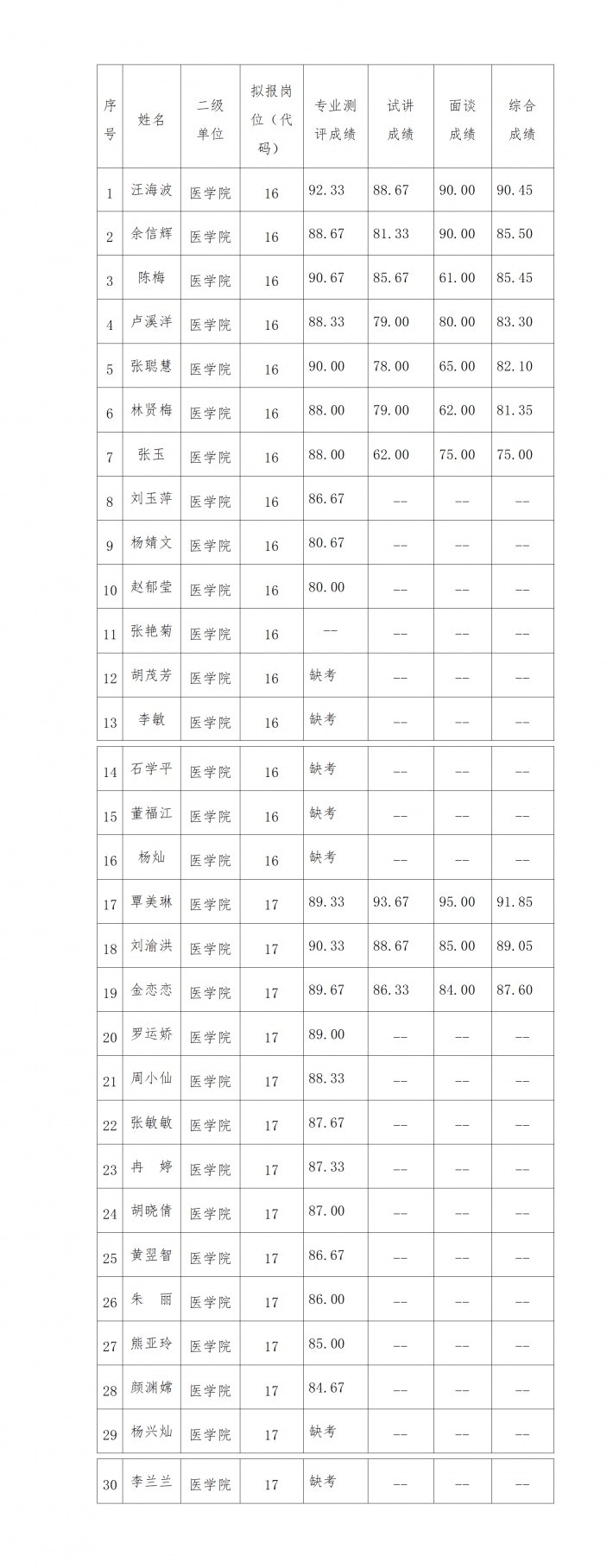 | 序号 | 姓名 | 二级单位 | 拟报岗位（代码） | 专业测评成绩 | 试讲成绩 | 面谈成绩 | 综合成绩 |
|---|---|---|---|---|---|---|---|
| 1 | 汪海波 | 医学院 | 16 | 92.33 | 88.67 | 90.00 | 90.45 |
| 2 | 余信辉 | 医学院 | 16 | 88.67 | 81.33 | 90.00 | 85.50 |
| 3 | 陈梅 | 医学院 | 16 | 90.67 | 85.67 | 61.00 | 85.45 |
| 4 | 卢溪洋 | 医学院 | 16 | 88.33 | 79.00 | 80.00 | 83.30 |
| 5 | 张聪慧 | 医学院 | 16 | 90.00 | 78.00 | 65.00 | 82.10 |
| 6 | 林贤梅 | 医学院 | 16 | 88.00 | 79.00 | 62.00 | 81.35 |
| 7 | 张玉 | 医学院 | 16 | 88.00 | 62.00 | 75.00 | 75.00 |
| 8 | 刘玉萍 | 医学院 | 16 | 86.67 | -- | -- | -- |
| 9 | 杨婧文 | 医学院 | 16 | 80.67 | -- | -- | -- |
| 10 | 赵郁莹 | 医学院 | 16 | 80.00 | -- | -- | -- |
| 11 | 张艳菊 | 医学院 | 16 | -- | -- | -- | -- |
| 12 | 胡茂芳 | 医学院 | 16 | 缺考 | -- | -- | -- |
| 13 | 李敏 | 医学院 | 16 | 缺考 | -- | -- | -- |
| 14 | 石学平 | 医学院 | 16 | 缺考 | -- | -- | -- |
| 15 | 董福江 | 医学院 | 16 | 缺考 | -- | -- | -- |
| 16 | 杨灿 | 医学院 | 16 | 缺考 | -- | -- | -- |
| 17 | 覃美琳 | 医学院 | 17 | 89.33 | 93.67 | 95.00 | 91.85 |
| 18 | 刘渝洪 | 医学院 | 17 | 90.33 | 88.67 | 85.00 | 89.05 |
| 19 | 金恋恋 | 医学院 | 17 | 89.67 | 86.33 | 84.00 | 87.60 |
| 20 | 罗运娇 | 医学院 | 17 | 89.00 | -- | -- | -- |
| 21 | 周小仙 | 医学院 | 17 | 88.33 | -- | -- | -- |
| 22 | 张敏敏 | 医学院 | 17 | 87.67 | -- | -- | -- |
| 23 | 冉 婷 | 医学院 | 17 | 87.33 | -- | -- | -- |
| 24 | 胡晓倩 | 医学院 | 17 | 87.00 | -- | -- | -- |
| 25 | 黄翌智 | 医学院 | 17 | 86.67 | -- | -- | -- |
| 26 | 朱 丽 | 医学院 | 17 | 86.00 | -- | -- | -- |
| 27 | 熊亚玲 | 医学院 | 17 | 85.00 | -- | -- | -- |
| 28 | 颜渊嫦 | 医学院 | 17 | 84.67 | -- | -- | -- |
| 29 | 杨兴灿 | 医学院 | 17 | 缺考 | -- | -- | -- |
| 30 | 李兰兰 | 医学院 | 17 | 缺考 | -- | -- | -- |